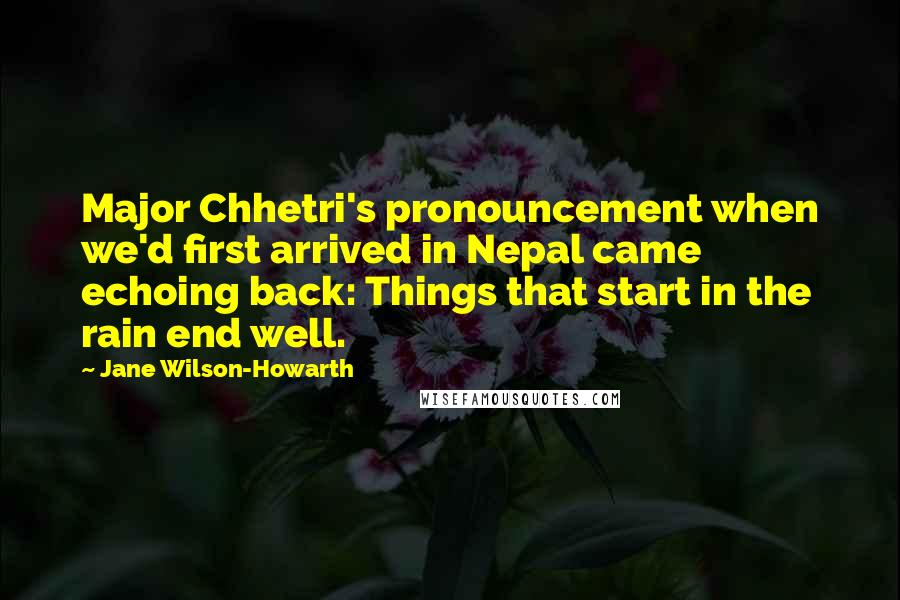 Major Chhetri's pronouncement when we'd first arrived in Nepal came echoing back: Things that start in the rain end well.

~ Jane Wilson-Howarth

WISEFAMOUSQUOTES.COM